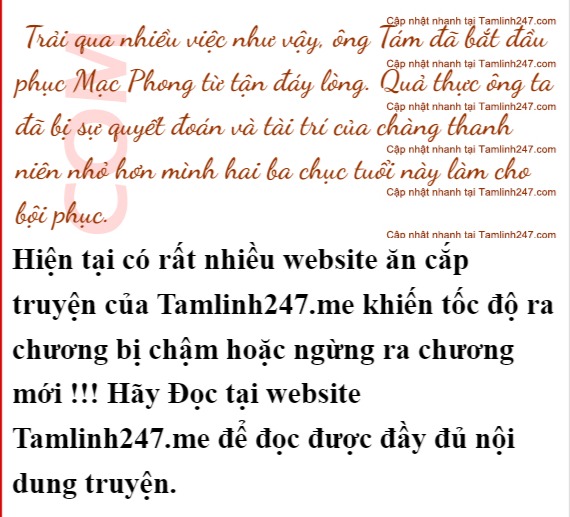 Trải qua nhiều việc như vậy, ông Tám đã bắt đầu phục Mạc Phong từ tận đáy lòng. Quả thực ông ta đã bị sự quyết đoán và tài trí của chàng thanh niên nhỏ hơn mình hai ba chục tuổi này làm cho bội phục.

Hiện tại có rất nhiều website ăn cắp truyện của Tamlinh247.me khiến tốc độ ra chương bị chậm hoặc ngừng ra chương mới !!! Hãy Đọc tại website Tamlinh247.me để đọc được đầy đủ nội dung truyện.

Cập nhật nhanh tại Tamlinh247.com

COM